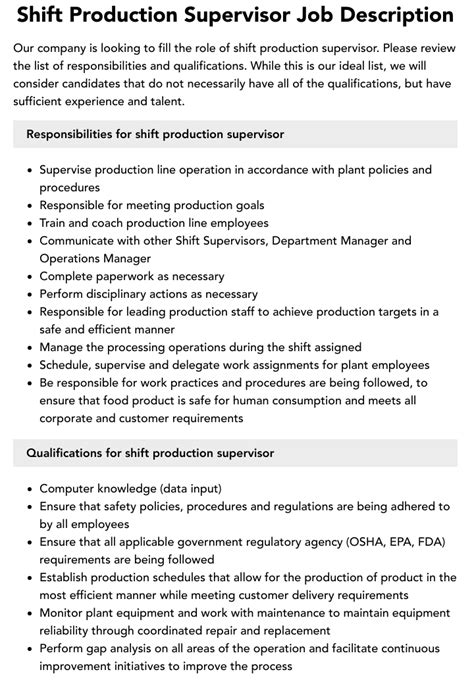 Shift Production Supervisor Job Description

Our company is looking to fill the role of shift production supervisor. Please review the list of responsibilities and qualifications. While this is our ideal list, we will consider candidates that do not necessarily have all of the qualifications, but have sufficient experience and talent.

Responsibilities for shift production supervisor

- Supervise production line operation in accordance with plant policies and procedures
- Responsible for meeting production goals
- Train and coach production line employees
- Communicate with other Shift Supervisors, Department Manager and Operations Manager
- Complete paperwork as necessary
- Perform disciplinary actions as necessary
- Responsible for leading production staff to achieve production targets in a safe and efficient manner
- Manage the processing operations during the shift assigned
- Schedule, supervise and delegate work assignments for plant employees
- Be responsible for work practices and procedures are being followed, to ensure that food product is safe for human consumption and meets all corporate and customer requirements

Qualifications for shift production supervisor

- Computer knowledge (data input)
- Ensure that safety policies, procedures and regulations are being adhered to by all employees
- Ensure that all applicable government regulatory agency (OSHA, EPA, FDA) requirements are being followed
- Establish production schedules that allow for the production of product in the most efficient manner while meeting customer delivery requirements
- Monitor plant equipment and work with maintenance to maintain equipment reliability through coordinated repair and replacement
- Perform gap analysis on all areas of the operation and facilitate continuous improvement initiatives to improve the process